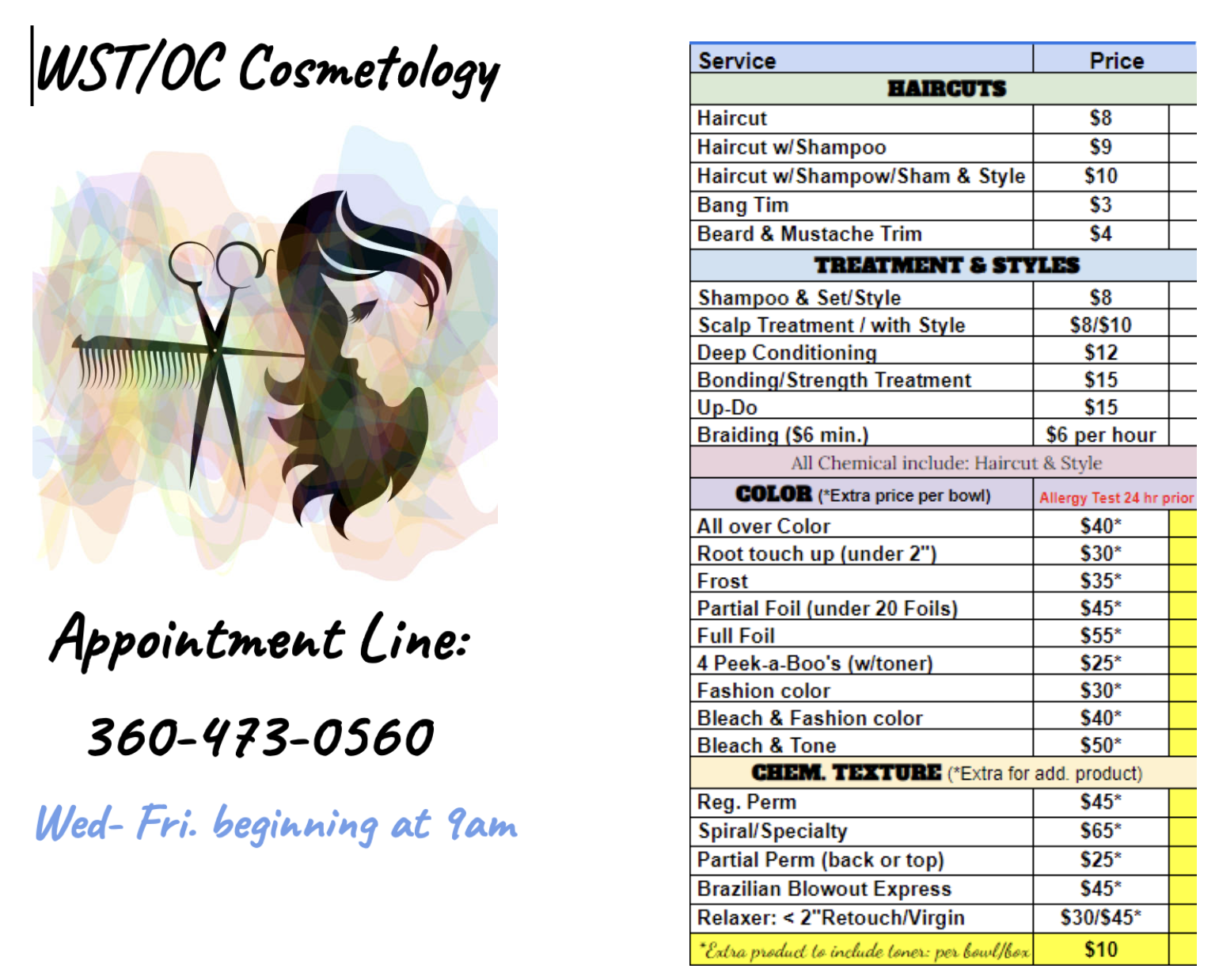 WST/OC Cosmetology

Appointment Line:

360-473-0560

Wed- Fri. beginning at 9am

| Service | Price |
|---|---|
| HAIRCUTS | |
| Haircut | $8 |
| Haircut w/Shampoo | $9 |
| Haircut w/Shampow/Sham & Style | $10 |
| Bang Tim | $3 |
| Beard & Mustache Trim | $4 |
| TREATMENT & STYLES | |
| Shampoo & Set/Style | $8 |
| Scalp Treatment / with Style | $8/$10 |
| Deep Conditioning | $12 |
| Bonding/Strength Treatment | $15 |
| Up-Do | $15 |
| Braiding ($6 min.) | $6 per hour |
| All Chemical include: Haircut & Style | |
| COLOR (*Extra price per bowl) | Allergy Test 24 hr prior |
| All over Color | $40* |
| Root touch up (under 2") | $30* |
| Frost | $35* |
| Partial Foil (under 20 Foils) | $45* |
| Full Foil | $55* |
| 4 Peek-a-Boo's (w/toner) | $25* |
| Fashion color | $30* |
| Bleach & Fashion color | $40* |
| Bleach & Tone | $50* |
| CHEM. TEXTURE (*Extra for add. product) | |
| Reg. Perm | $45* |
| Spiral/Specialty | $65* |
| Partial Perm (back or top) | $25* |
| Brazilian Blowout Express | $45* |
| Relaxer: < 2"Retouch/Virgin | $30/$45* |
| *Extra product to include toner: per bowl/box | $10 |